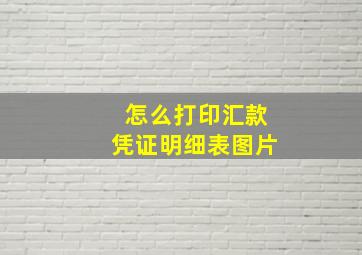 怎么打印汇款
凭证明细表图片